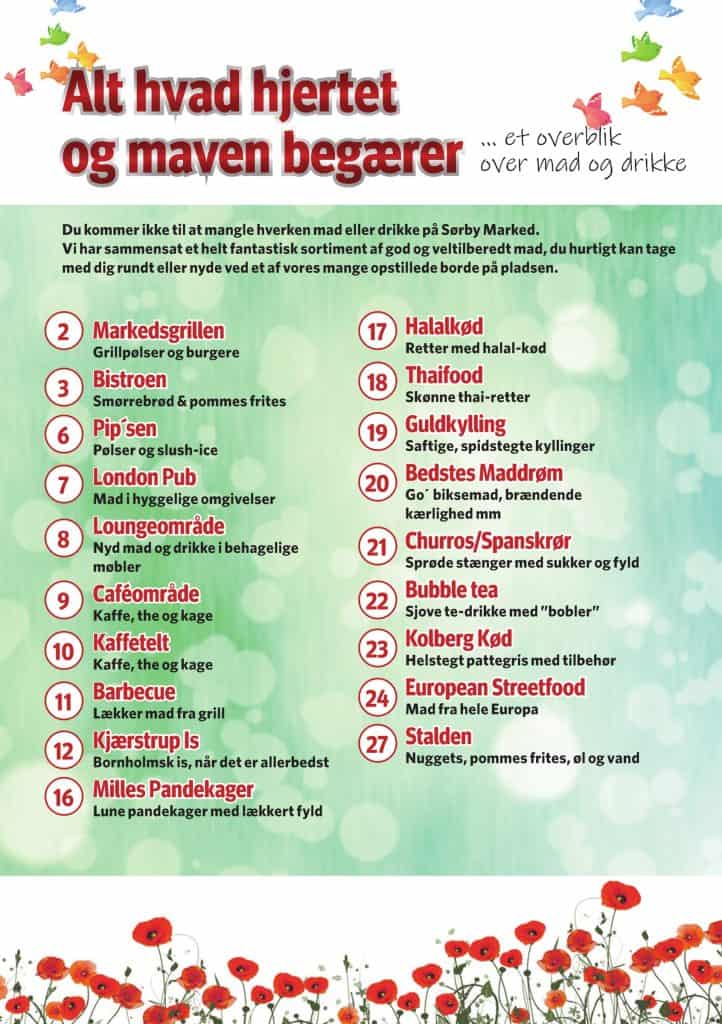 Alt hvad hjertet og maven begærer

... et overblik over mad og drikke

Du kommer ikke til at mangle hverken mad eller drikke på Sørby Marked. Vi har sammensat et helt fantastisk sortiment af god og veltilberedt mad, du hurtigt kan tage med dig rundt eller nyde ved et af vores mange opstillede borde på pladsen.

2 Markedsgrillen
Grillpølser og burgere

3 Bistroen
Smørrebrød & pommes frites

6 Pip´sen
Pølser og slush-ice

7 London Pub
Mad i hyggelige omgivelser

8 Loungeområde
Nyd mad og drikke i behagelige møbler

9 Caféområde
Kaffe, the og kage

10 Kaffetelt
Kaffe, the og kage

11 Barbecue
Lækker mad fra grill

12 Kjærstrup Is
Bornholmsk is, når det er allerbedst

16 Milles Pandekager
Lune pandekager med lækkert fyld

17 Halalkød
Retter med halal-kød

18 Thaifood
Skønne thai-retter

19 Guldkylling
Saftige, spidstegte kyllinger

20 Bedstes Maddrøm
Go´ biksemad, brændende kærlighed mm

21 Churros/Spanskrør
Sprøde stænger med sukker og fyld

22 Bubble tea
Sjove te-drikke med "bobler"

23 Kolberg Kød
Helstegt pattegris med tilbehør

24 European Streetfood
Mad fra hele Europa

27 Stalden
Nuggets, pommes frites, øl og vand